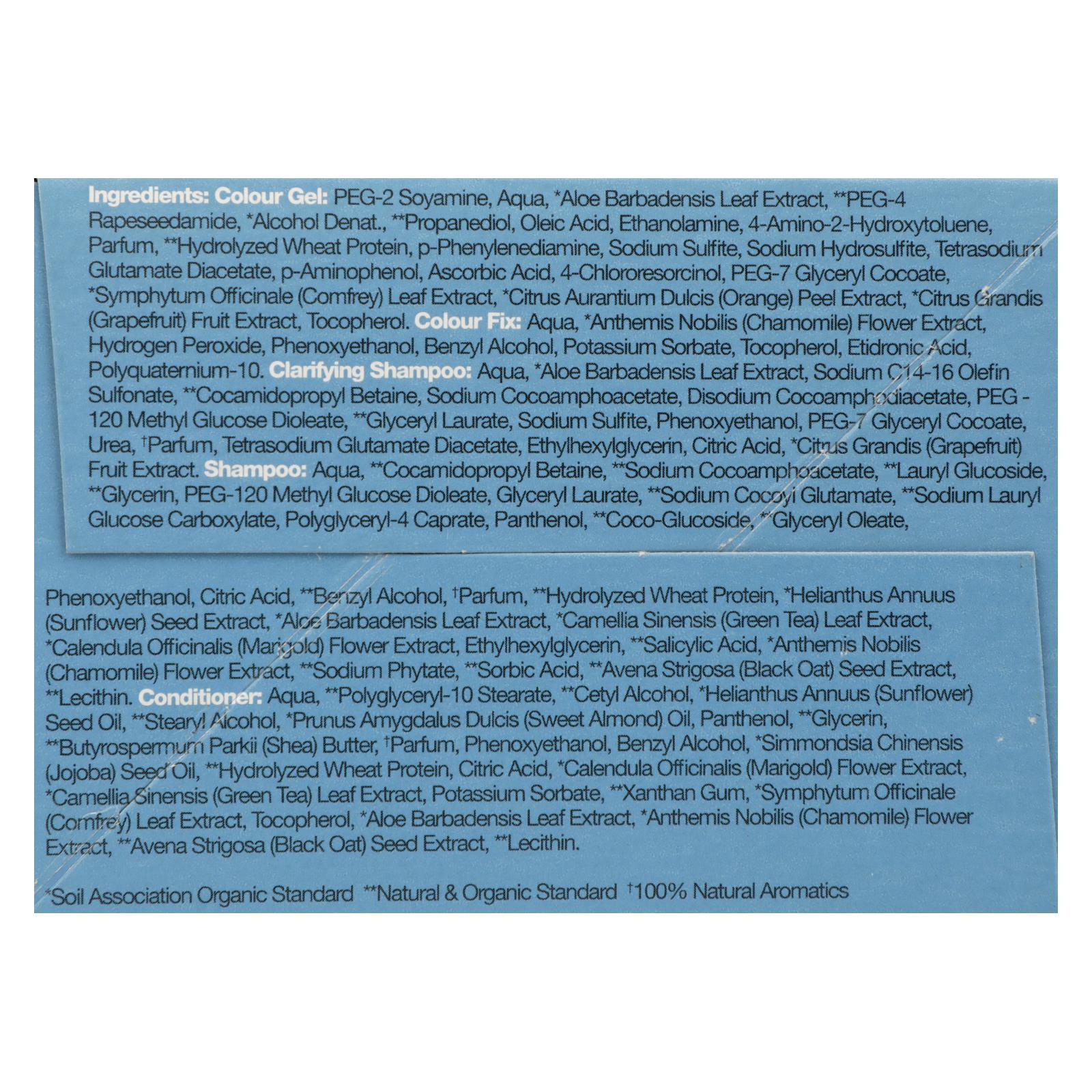 Ingredients: Colour Gel: PEG-2 Soyamine, Aqua, *Aloe Barbadensis Leaf Extract, **PEG-4 Rapeseedamide, *Alcohol Denat., **Propanediol, Oleic Acid, Ethanolamine, 4-Amino-2-Hydroxytoluene, Parfum, **Hydrolyzed Wheat Protein, p-Phenylenediamine, Sodium Sulfite, Sodium Hydrosulfite, Tetrasodium Glutamate Diacetate, p-Aminophenol, Ascorbic Acid, 4-Chlororesorcinol, PEG-7 Glyceryl Cocoate, *Symphytum Officinale (Comfrey) Leaf Extract, *Citrus Aurantium Dulcis (Orange) Peel Extract, *Citrus Grandis (Grapefruit) Fruit Extract, Tocopherol. Colour Fix: Aqua, *Anthemis Nobilis (Chamomile) Flower Extract, Hydrogen Peroxide, Phenoxyethanol, Benzyl Alcohol, Potassium Sorbate, Tocopherol, Etidronic Acid, Polyquaternium-10. Clarifying Shampoo: Aqua, *Aloe Barbadensis Leaf Extract, Sodium C14-16 Olefin Sulfonate, **Cocamidopropyl Betaine, Sodium Cocoamphoacetate, Disodium Cocoamphodiacetate, PEG - 120 Methyl Glucose Dioleate, **Glyceryl Laurate, Sodium Sulfite, Phenoxyethanol, PEG-7 Glyceryl Cocoate, Urea, †Parfum, Tetrasodium Glutamate Diacetate, Ethylhexylglycerin, Citric Acid, *Citrus Grandis (Grapefruit) Fruit Extract. Shampoo: Aqua, **Cocamidopropyl Betaine, **Sodium Cocoamphoacetate, **Lauryl Glucoside, **Glycerin, PEG-120 Methyl Glucose Dioleate, Glyceryl Laurate, **Sodium Cocoyl Glutamate, **Sodium Lauryl Glucose Carboxylate, Polyglyceryl-4 Caprate, Panthenol, **Coco-Glucoside, **Glyceryl Oleate,

Phenoxyethanol, Citric Acid, **Benzyl Alcohol, †Parfum, **Hydrolyzed Wheat Protein, *Helianthus Annuus (Sunflower) Seed Extract, *Aloe Barbadensis Leaf Extract, *Camellia Sinensis (Green Tea) Leaf Extract, *Calendula Officinalis (Marigold) Flower Extract, Ethylhexylglycerin, **Salicylic Acid, *Anthemis Nobilis (Chamomile) Flower Extract, **Sodium Phytate, **Sorbic Acid, **Avena Strigosa (Black Oat) Seed Extract, **Lecithin. Conditioner: Aqua, **Polyglyceryl-10 Stearate, **Cetyl Alcohol, *Helianthus Annuus (Sunflower) Seed Oil, **Stearyl Alcohol, *Prunus Amygdalus Dulcis (Sweet Almond) Oil, Panthenol, **Glycerin, **Butyrospermum Parkii (Shea) Butter, †Parfum, Phenoxyethanol, Benzyl Alcohol, *Simmondsia Chinensis (Jojoba) Seed Oil, **Hydrolyzed Wheat Protein, Citric Acid, *Calendula Officinalis (Marigold) Flower Extract, *Camellia Sinensis (Green Tea) Leaf Extract, Potassium Sorbate, **Xanthan Gum, *Symphytum Officinale (Comfrey) Leaf Extract, Tocopherol, *Aloe Barbadensis Leaf Extract, *Anthemis Nobilis (Chamomile) Flower Extract, **Avena Strigosa (Black Oat) Seed Extract, **Lecithin.

*Soil Association Organic Standard **Natural & Organic Standard †100% Natural Aromatics